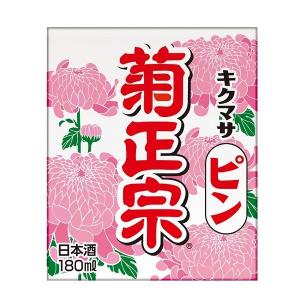 キクマサ
菊正宗®
ピン
日本酒
180ml